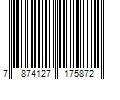 7 874127 175872